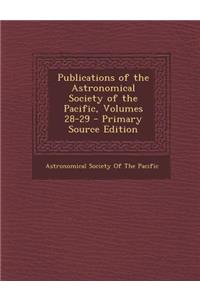 Publications of the Astronomical Society of the Pacific, Volumes 28-29 - Primary Source Edition

Astronomical Society Of The Pacific